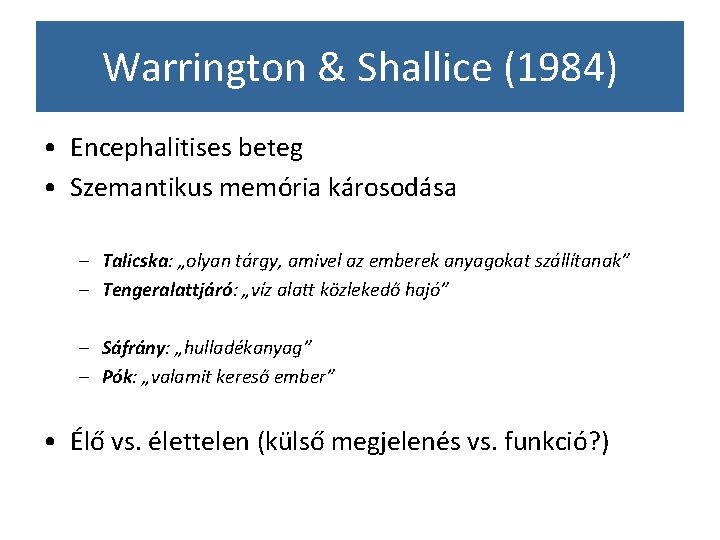 Warrington & Shallice (1984)

• Encephalitises beteg
• Szemantikus memória károsodása

– Talicska: „olyan tárgy, amivel az emberek anyagokat szállítanak”
– Tengeralattjáró: „víz alatt közlekedő hajó”

– Sáfrány: „hulladékanyag”
– Pók: „valamit kereső ember”

• Élő vs. élettelen (külső megjelenés vs. funkció?)